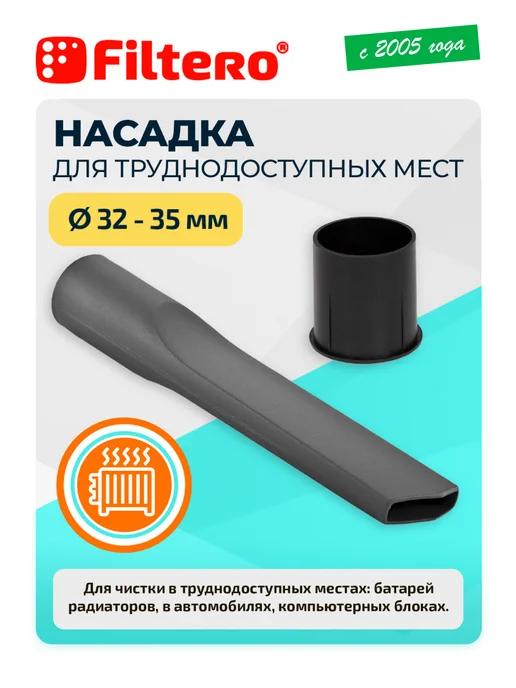 Filtero®

с 2005 года

НАСАДКА
ДЛЯ ТРУДНОДОСТУПНЫХ МЕСТ

Ø 32 - 35 мм

Для чистки в труднодоступных местах: батарей радиаторов, в автомобилях, компьютерных блоках.